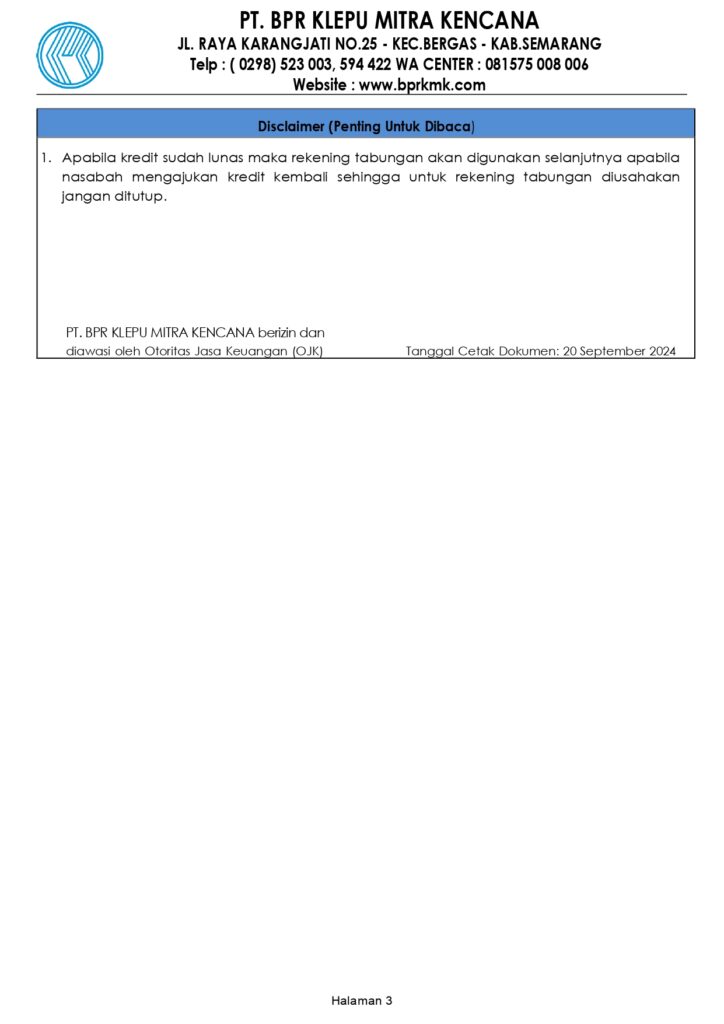 PT. BPR KLEPU MITRA KENCANA
JL. RAYA KARANGJATI NO.25 - KEC.BERGAS - KAB.SEMARANG
Telp : ( 0298) 523 003, 594 422 WA CENTER : 081575 008 006
Website : www.bprkmk.com

Disclaimer (Penting Untuk Dibaca)

1. Apabila kredit sudah lunas maka rekening tabungan akan digunakan selanjutnya apabila nasabah mengajukan kredit kembali sehingga untuk rekening tabungan diusahakan jangan ditutup.

PT. BPR KLEPU MITRA KENCANA berizin dan diawasi oleh Otoritas Jasa Keuangan (OJK)

Tanggal Cetak Dokumen: 20 September 2024

Halaman 3